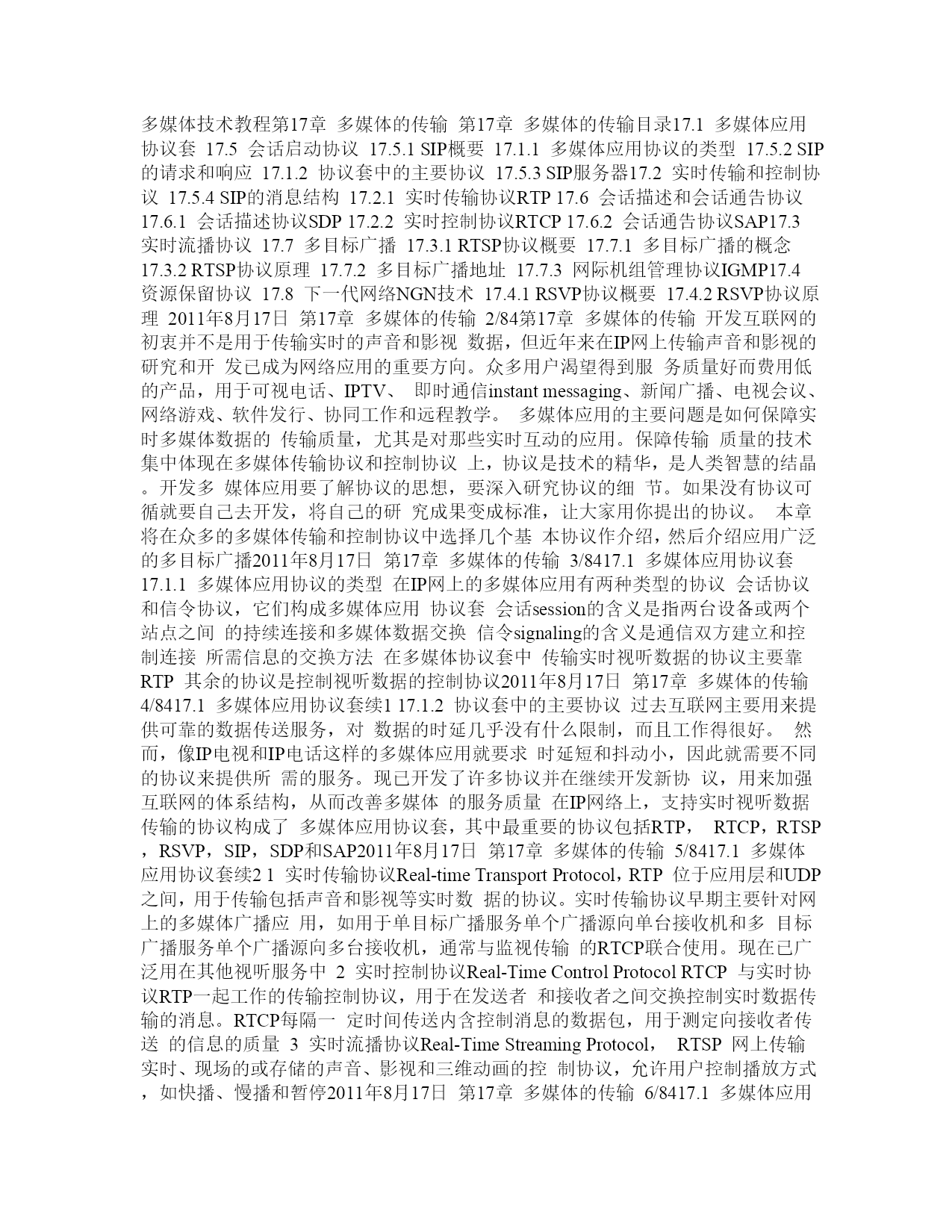 多媒体技术教程第17章 多媒体的传输 第17章 多媒体的传输目录17.1 多媒体应用协议套 17.5 会话启动协议 17.5.1 SIP概要 17.1.1 多媒体应用协议的类型 17.5.2 SIP的请求和响应 17.1.2 协议套中的主要协议 17.5.3 SIP服务器17.2 实时传输和控制协议 17.5.4 SIP的消息结构 17.2.1 实时传输协议RTP 17.6 会话描述和会话通告协议 17.6.1 会话描述协议SDP 17.2.2 实时控制协议RTCP 17.6.2 会话通告协议SAP17.3 实时流播协议 17.7 多目标广播 17.3.1 RTSP协议概要 17.7.1 多目标广播的概念 17.3.2 RTSP协议原理 17.7.2 多目标广播地址 17.7.3 网际机组管理协议IGMP17.4 资源保留协议 17.8 下一代网络NGN技术 17.4.1 RSVP协议概要 17.4.2 RSVP协议原理 2011年8月17日 第17章 多媒体的传输 2/84第17章 多媒体的传输 开发互联网的初衷并不是用于传输实时的声音和影视 数据，但近年来在IP网上传输声音和影视的研究和开 发已成为网络应用的重要方向。众多用户渴望得到服 务质量好而费用低的产品，用于可视电话、IPTV、 即时通信instant messaging、新闻广播、电视会议、网络游戏、软件发行、协同工作和远程教学。 多媒体应用的主要问题是如何保障实时多媒体数据的 传输质量，尤其是对那些实时互动的应用。保障传输 质量的技术集中体现在多媒体传输协议和控制协议 上，协议是技术的精华，是人类智慧的结晶。开发多 媒体应用要了解协议的思想，要深入研究协议的细 节。如果没有协议可循就要自己去开发，将自己的研 究成果变成标准，让大家用你提出的协议。 本章将在众多的多媒体传输和控制协议中选择几个基 本协议作介绍，然后介绍应用广泛的多目标广播2011年8月17日 第17章 多媒体的传输 3/8417.1 多媒体应用协议套 17.1.1 多媒体应用协议的类型 在IP网上的多媒体应用有两种类型的协议 会话协议和信令协议，它们构成多媒体应用 协议套 会话session的含义是指两台设备或两个站点之间 的持续连接和多媒体数据交换 信令signaling的含义是通信双方建立和控制连接 所需信息的交换方法 在多媒体协议套中 传输实时视听数据的协议主要靠RTP 其余的协议是控制视听数据的控制协议2011年8月17日 第17章 多媒体的传输 4/8417.1 多媒体应用协议套续1 17.1.2 协议套中的主要协议 过去互联网主要用来提供可靠的数据传送服务，对 数据的时延几乎没有什么限制，而且工作得很好。 然而，像IP电视和IP电话这样的多媒体应用就要求 时延短和抖动小，因此就需要不同的协议来提供所 需的服务。现已开发了许多协议并在继续开发新协 议，用来加强互联网的体系结构，从而改善多媒体 的服务质量 在IP网络上，支持实时视听数据传输的协议构成了 多媒体应用协议套，其中最重要的协议包括RTP， RTCP，RTSP，RSVP，SIP，SDP和SAP2011年8月17日 第17章 多媒体的传输 5/8417.1 多媒体应用协议套续2 1 实时传输协议Real-time Transport Protocol，RTP 位于应用层和UDP之间，用于传输包括声音和影视等实时数 据的协议。实时传输协议早期主要针对网上的多媒体广播应 用，如用于单目标广播服务单个广播源向单台接收机和多 目标广播服务单个广播源向多台接收机，通常与监视传输 的RTCP联合使用。现在已广泛用在其他视听服务中 2 实时控制协议Real-Time Control Protocol RTCP 与实时协议RTP一起工作的传输控制协议，用于在发送者 和接收者之间交换控制实时数据传输的消息。RTCP每隔一 定时间传送内含控制消息的数据包，用于测定向接收者传送 的信息的质量 3 实时流播协议Real-Time Streaming Protocol， RTSP 网上传输实时、现场的或存储的声音、影视和三维动画的控 制协议，允许用户控制播放方式，如快播、慢播和暂停2011年8月17日 第17章 多媒体的传输 6/8417.1 多媒体应用